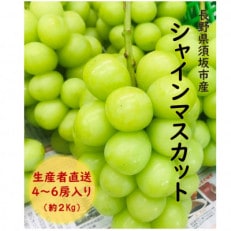 長野県須坂市産

シャインマスカット

生産者直送
4～6房入り
（約2Kg）